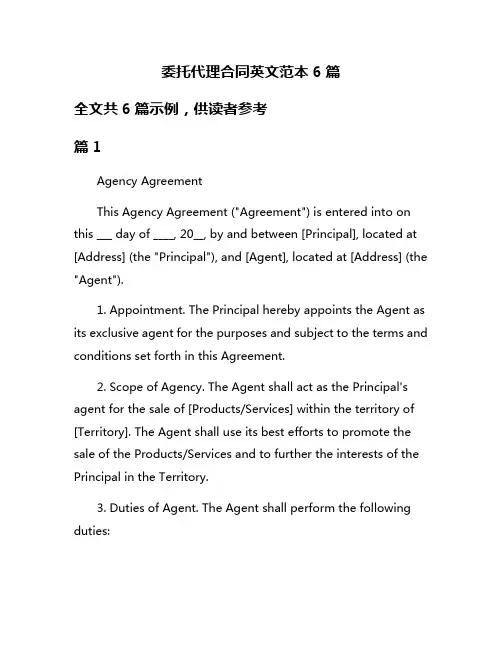 委托代理合同英文范本 6 篇

全文共 6 篇示例，供读者参考

篇 1

Agency Agreement

This Agency Agreement ("Agreement") is entered into on this ___ day of ____, 20__, by and between [Principal], located at [Address] (the "Principal"), and [Agent], located at [Address] (the "Agent").

1. Appointment. The Principal hereby appoints the Agent as its exclusive agent for the purposes and subject to the terms and conditions set forth in this Agreement.

2. Scope of Agency. The Agent shall act as the Principal's agent for the sale of [Products/Services] within the territory of [Territory]. The Agent shall use its best efforts to promote the sale of the Products/Services and to further the interests of the Principal in the Territory.

3. Duties of Agent. The Agent shall perform the following duties: